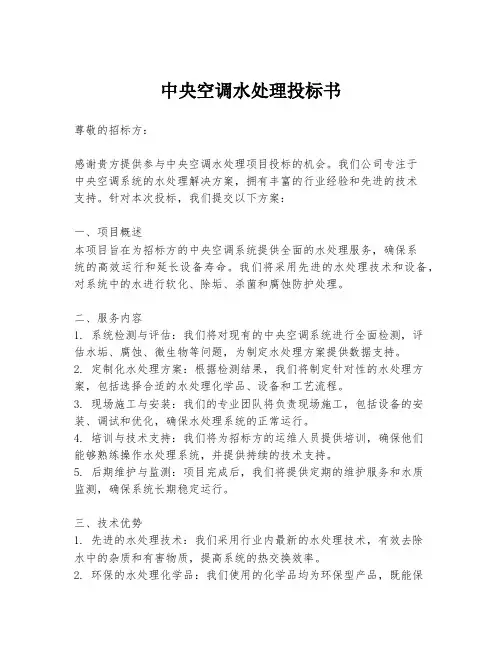 中央空调水处理投标书

尊敬的招标方：

感谢贵方提供参与中央空调水处理项目投标的机会。我们公司专注于中央空调系统的水处理解决方案，拥有丰富的行业经验和先进的技术支持。针对本次投标，我们提交以下方案：

一、项目概述
本项目旨在为招标方的中央空调系统提供全面的水处理服务，确保系统的高效运行和延长设备寿命。我们将采用先进的水处理技术和设备，对系统中的水进行软化、除垢、杀菌和腐蚀防护处理。

二、服务内容
1. 系统检测与评估：我们将对现有的中央空调系统进行全面检测，评估水垢、腐蚀、微生物等问题，为制定水处理方案提供数据支持。
2. 定制化水处理方案：根据检测结果，我们将制定针对性的水处理方案，包括选择合适的水处理化学品、设备和工艺流程。
3. 现场施工与安装：我们的专业团队将负责现场施工，包括设备的安装、调试和优化，确保水处理系统的正常运行。
4. 培训与技术支持：我们将为招标方的运维人员提供培训，确保他们能够熟练操作水处理系统，并提供持续的技术支持。
5. 后期维护与监测：项目完成后，我们将提供定期的维护服务和水质监测，确保系统长期稳定运行。

三、技术优势
1. 先进的水处理技术：我们采用行业内最新的水处理技术，有效去除水中的杂质和有害物质，提高系统的热交换效率。
2. 环保的水处理化学品：我们使用的化学品均为环保型产品，既能保